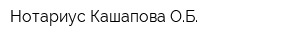 Нотариус Кашапова О.Б.